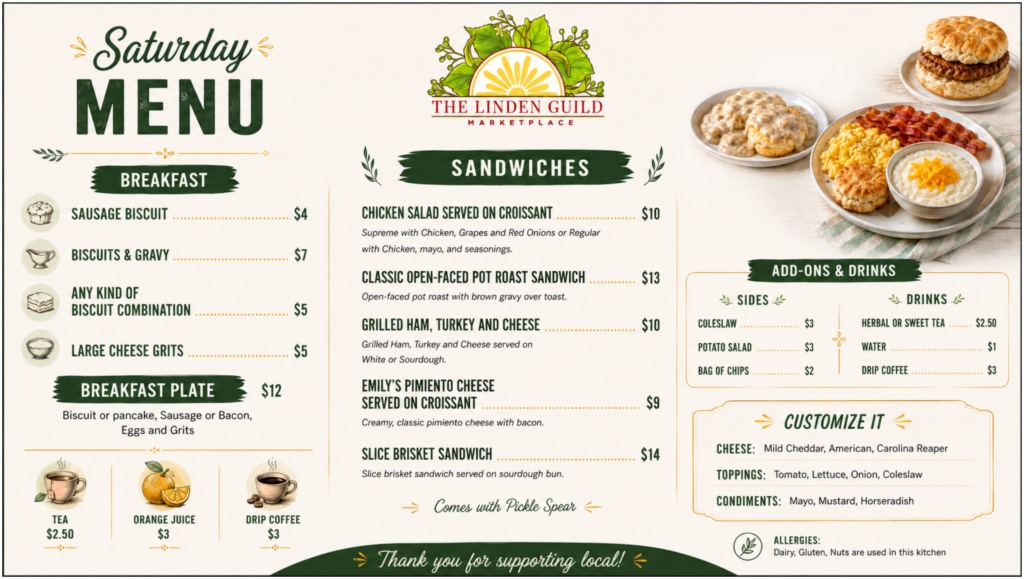 Saturday
MENU

BREAKFAST

SAUSAGE BISCUIT $4
BISCUITS & GRAVY $7
ANY KIND OF BISCUIT COMBINATION $5
LARGE CHEESE GRITS $5

BREAKFAST PLATE $12
Biscuit or pancake, Sausage or Bacon, Eggs and Grits

TEA
$2.50

ORANGE JUICE
$3

DRIP COFFEE
$3

THE LINDEN GUILD
MARKETPLACE

SANDWICHES

CHICKEN SALAD SERVED ON CROISSANT $10
Supreme with Chicken, Grapes and Red Onions or Regular with Chicken, mayo, and seasonings.

CLASSIC OPEN-FACED POT ROAST SANDWICH $13
Open-faced pot roast with brown gravy over toast.

GRILLED HAM, TURKEY AND CHEESE $10
Grilled Ham, Turkey and Cheese served on White or Sourdough.

EMILY'S PIMIENTO CHEESE SERVED ON CROISSANT $9
Creamy, classic pimiento cheese with bacon.

SLICE BRISKET SANDWICH $14
Slice brisket sandwich served on sourdough bun.

Comes with Pickle Spear

Thank you for supporting local!

ADD-ONS & DRINKS

SIDES
COLESLAW $3
POTATO SALAD $3
BAG OF CHIPS $2

DRINKS
HERBAL OR SWEET TEA $2.50
WATER $1
DRIP COFFEE $3

CUSTOMIZE IT

CHEESE: Mild Cheddar, American, Carolina Reaper
TOPPINGS: Tomato, Lettuce, Onion, Coleslaw
CONDIMENTS: Mayo, Mustard, Horseradish

ALLERGIES:
Dairy, Gluten, Nuts are used in this kitchen